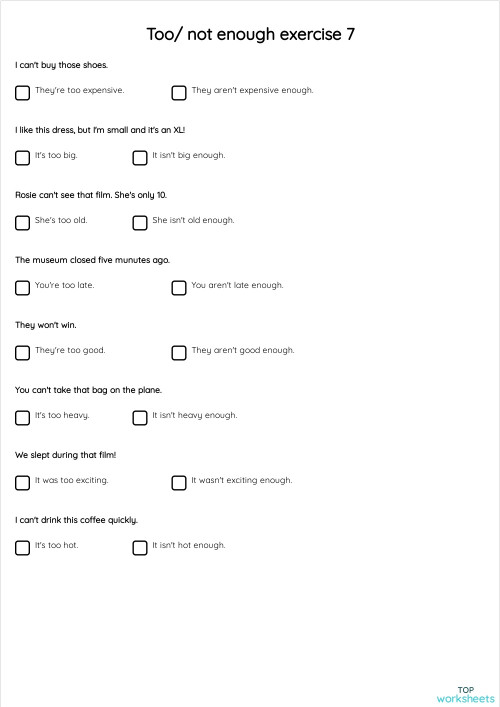 Too/ not enough exercise 7

I can't buy those shoes.

They're too expensive.

They aren't expensive enough.

I like this dress, but I'm small and it's an XL!

It's too big.

It isn't big enough.

Rosie can't see that film. She's only 10.

She's too old.

She isn't old enough.

The museum closed five munutes ago.

You're too late.

You aren't late enough.

They won't win.

They're too good.

They aren't good enough.

You can't take that bag on the plane.

It's too heavy.

It isn't heavy enough.

We slept during that film!

It was too exciting.

It wasn't exciting enough.

I can't drink this coffee quickly.

It's too hot.

It isn't hot enough.

TOP worksheets